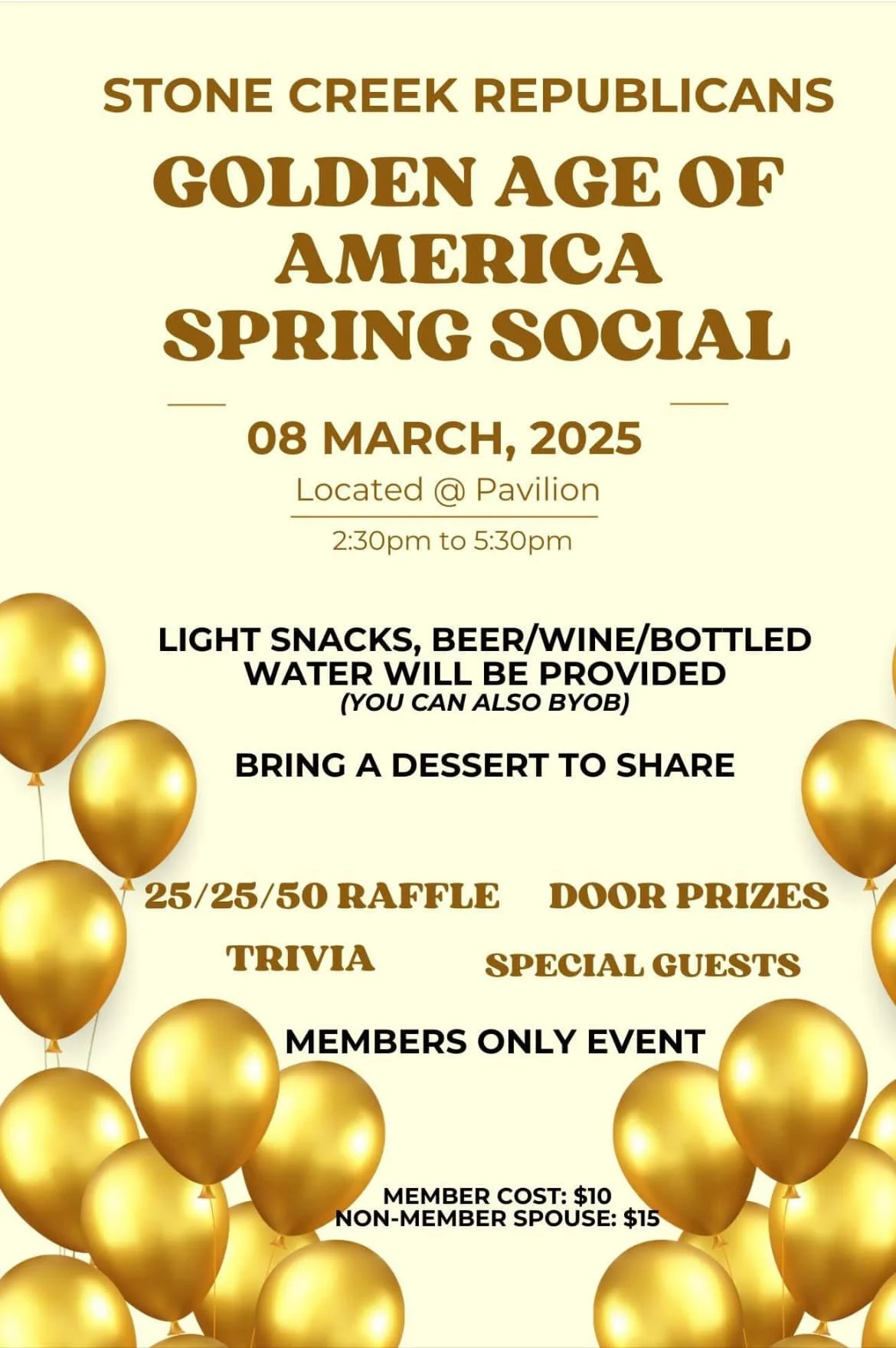 STONE CREEK REPUBLICANS

GOLDEN AGE OF AMERICA SPRING SOCIAL

08 MARCH, 2025

Located @ Pavilion

2:30pm to 5:30pm

LIGHT SNACKS, BEER/WINE/BOTTLED WATER WILL BE PROVIDED
(YOU CAN ALSO BYOB)

BRING A DESSERT TO SHARE

25/25/50 RAFFLE DOOR PRIZES

TRIVIA SPECIAL GUESTS

MEMBERS ONLY EVENT

MEMBER COST: $10
NON-MEMBER SPOUSE: $15